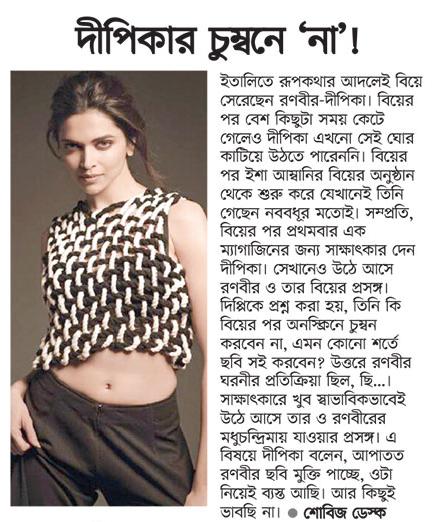 দীপিকার চুম্বনে 'না'!

ইতালিতে রূপকথার আদলেই বিয়ে সেরেছেন রণবীর-দীপিকা। বিয়ের পর বেশ কিছুটা সময় কেটে গেলেও দীপিকা এখনো সেই ঘোর কাটিয়ে উঠতে পারেননি। বিয়ের পর ইশা আম্বানির বিয়ের অনুষ্ঠান থেকে শুরু করে যেখানেই তিনি গেছেন নববধূর মতোই। সম্প্রতি, বিয়ের পর প্রথমবার এক ম্যাগাজিনের জন্য সাক্ষাৎকার দেন দীপিকা। সেখানেও উঠে আসে রণবীর ও তার বিয়ের প্রসঙ্গ। দিপ্পিকে প্রশ্ন করা হয়, তিনি কি বিয়ের পর অনস্ক্রিনে চুম্বন করবেন না, এমন কোনো শর্তে ছবি সই করবেন? উত্তরে রণবীর ঘরনীর প্রতিক্রিয়া ছিল, ছি...। সাক্ষাৎকারে খুব স্বাভাবিকভাবেই উঠে আসে তার ও রণবীরের মধুচন্দ্রিমায় যাওয়ার প্রসঙ্গ। এ বিষয়ে দীপিকা বলেন, আপাতত রণবীর ছবি মুক্তি পাচ্ছে, ওটা নিয়েই ব্যস্ত আছি। আর কিছুই ভাবছি না। ● শোবিজ ডেস্ক